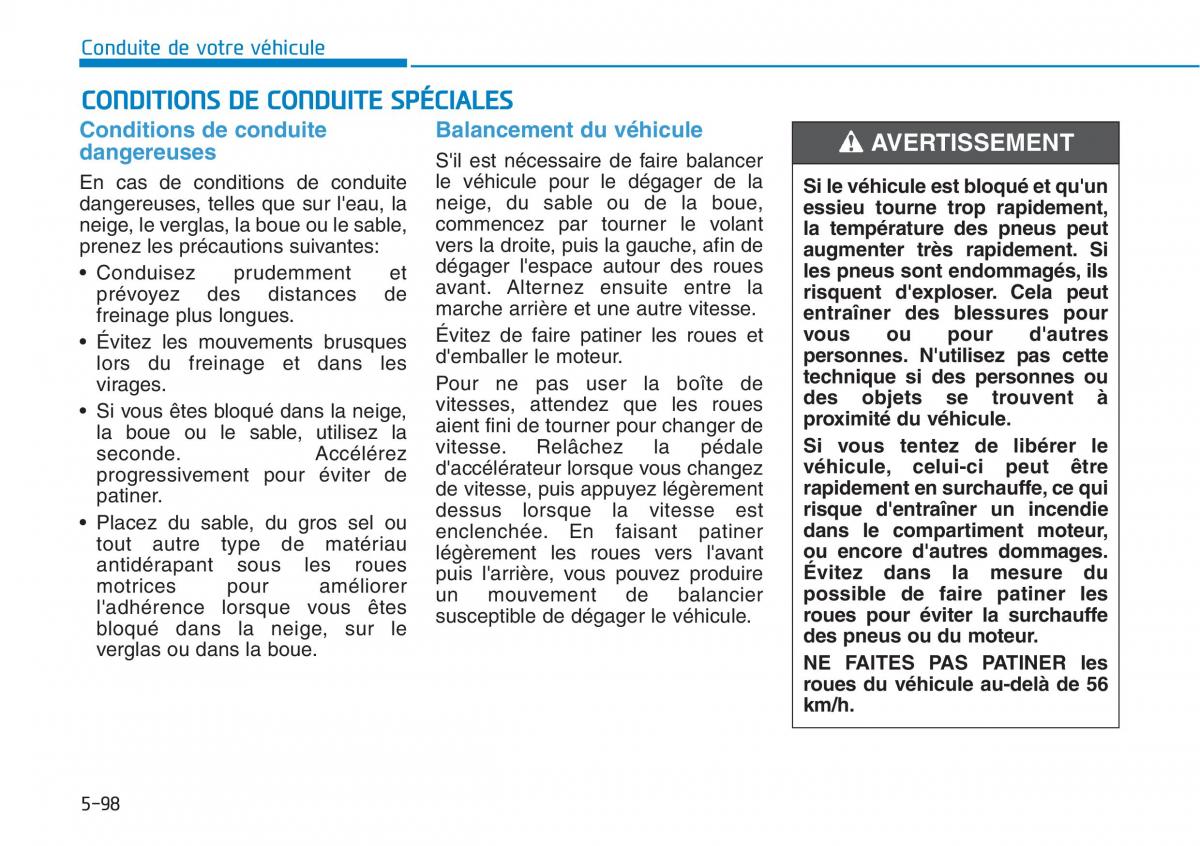 Conduite de votre véhicule

CONDITIONS DE CONDUITE SPÉCIALES

Conditions de conduite dangereuses

En cas de conditions de conduite dangereuses, telles que sur l'eau, la neige, le verglas, la boue ou le sable, prenez les précautions suivantes:

• Conduisez prudemment et prévoyez des distances de freinage plus longues.
• Évitez les mouvements brusques lors du freinage et dans les virages.
• Si vous êtes bloqué dans la neige, la boue ou le sable, utilisez la seconde. Accélérez progressivement pour éviter de patiner.
• Placez du sable, du gros sel ou tout autre type de matériau antidérapant sous les roues motrices pour améliorer l'adhérence lorsque vous êtes bloqué dans la neige, sur le verglas ou dans la boue.

Balancement du véhicule

S'il est nécessaire de faire balancer le véhicule pour le dégager de la neige, du sable ou de la boue, commencez par tourner le volant vers la droite, puis la gauche, afin de dégager l'espace autour des roues avant. Alternez ensuite entre la marche arrière et une autre vitesse.

Évitez de faire patiner les roues et d'emballer le moteur.

Pour ne pas user la boîte de vitesses, attendez que les roues aient fini de tourner pour changer de vitesse. Relâchez la pédale d'accélérateur lorsque vous changez de vitesse, puis appuyez légèrement dessus lorsque la vitesse est enclenchée. En faisant patiner légèrement les roues vers l'avant puis l'arrière, vous pouvez produire un mouvement de balancier susceptible de dégager le véhicule.

AVERTISSEMENT

Si le véhicule est bloqué et qu'un essieu tourne trop rapidement, la température des pneus peut augmenter très rapidement. Si les pneus sont endommagés, ils risquent d'exploser. Cela peut entraîner des blessures pour vous ou pour d'autres personnes. N'utilisez pas cette technique si des personnes ou des objets se trouvent à proximité du véhicule.

Si vous tentez de libérer le véhicule, celui-ci peut être rapidement en surchauffe, ce qui risque d'entraîner un incendie dans le compartiment moteur, ou encore d'autres dommages. Évitez dans la mesure du possible de faire patiner les roues pour éviter la surchauffe des pneus ou du moteur.

NE FAITES PAS PATINER les roues du véhicule au-delà de 56 km/h.

5-98